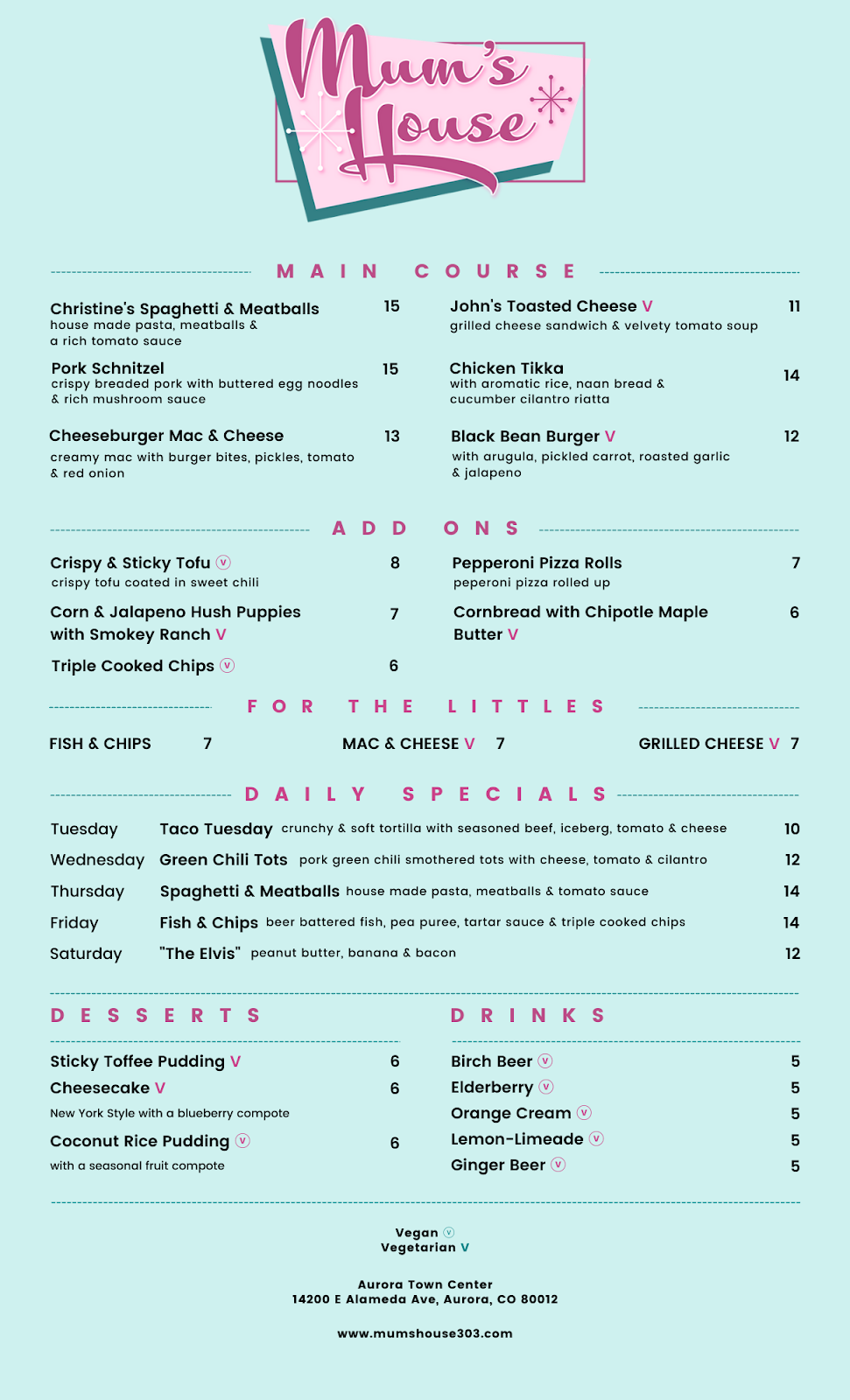 Mum's House

MAIN COURSE

Christine's Spaghetti & Meatballs 15
house made pasta, meatballs & a rich tomato sauce

Pork Schnitzel 15
crispy breaded pork with buttered egg noodles & rich mushroom sauce

Cheeseburger Mac & Cheese 13
creamy mac with burger bites, pickles, tomato & red onion

John's Toasted Cheese V 11
grilled cheese sandwich & velvety tomato soup

Chicken Tikka 14
with aromatic rice, naan bread & cucumber cilantro riatta

Black Bean Burger V 12
with arugula, pickled carrot, roasted garlic & jalapeno

ADD ONS

Crispy & Sticky Tofu V 8
crispy tofu coated in sweet chili

Corn & Jalapeno Hush Puppies with Smokey Ranch V 7

Triple Cooked Chips V 6

Pepperoni Pizza Rolls 7
peperoni pizza rolled up

Cornbread with Chipotle Maple Butter V 6

FOR THE LITTLES

FISH & CHIPS 7
MAC & CHEESE V 7
GRILLED CHEESE V 7

DAILY SPECIALS

Tuesday Taco Tuesday crunchy & soft tortilla with seasoned beef, iceberg, tomato & cheese 10
Wednesday Green Chili Tots pork green chili smothered tots with cheese, tomato & cilantro 12
Thursday Spaghetti & Meatballs house made pasta, meatballs & tomato sauce 14
Friday Fish & Chips beer battered fish, pea puree, tartar sauce & triple cooked chips 14
Saturday "The Elvis" peanut butter, banana & bacon 12

DESSERTS

Sticky Toffee Pudding V 6
Cheesecake V 6
New York Style with a blueberry compote
Coconut Rice Pudding V 6
with a seasonal fruit compote

DRINKS

Birch Beer V 5
Elderberry V 5
Orange Cream V 5
Lemon-Limeade V 5
Ginger Beer V 5

Vegan V
Vegetarian V

Aurora Town Center
14200 E Alameda Ave, Aurora, CO 80012

www.mumshouse303.com